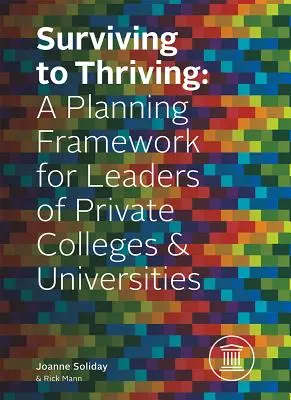 Surviving to Thriving:
A Planning Framework for Leaders of Private Colleges & Universities

Joanne Soliday
& Rick Mann